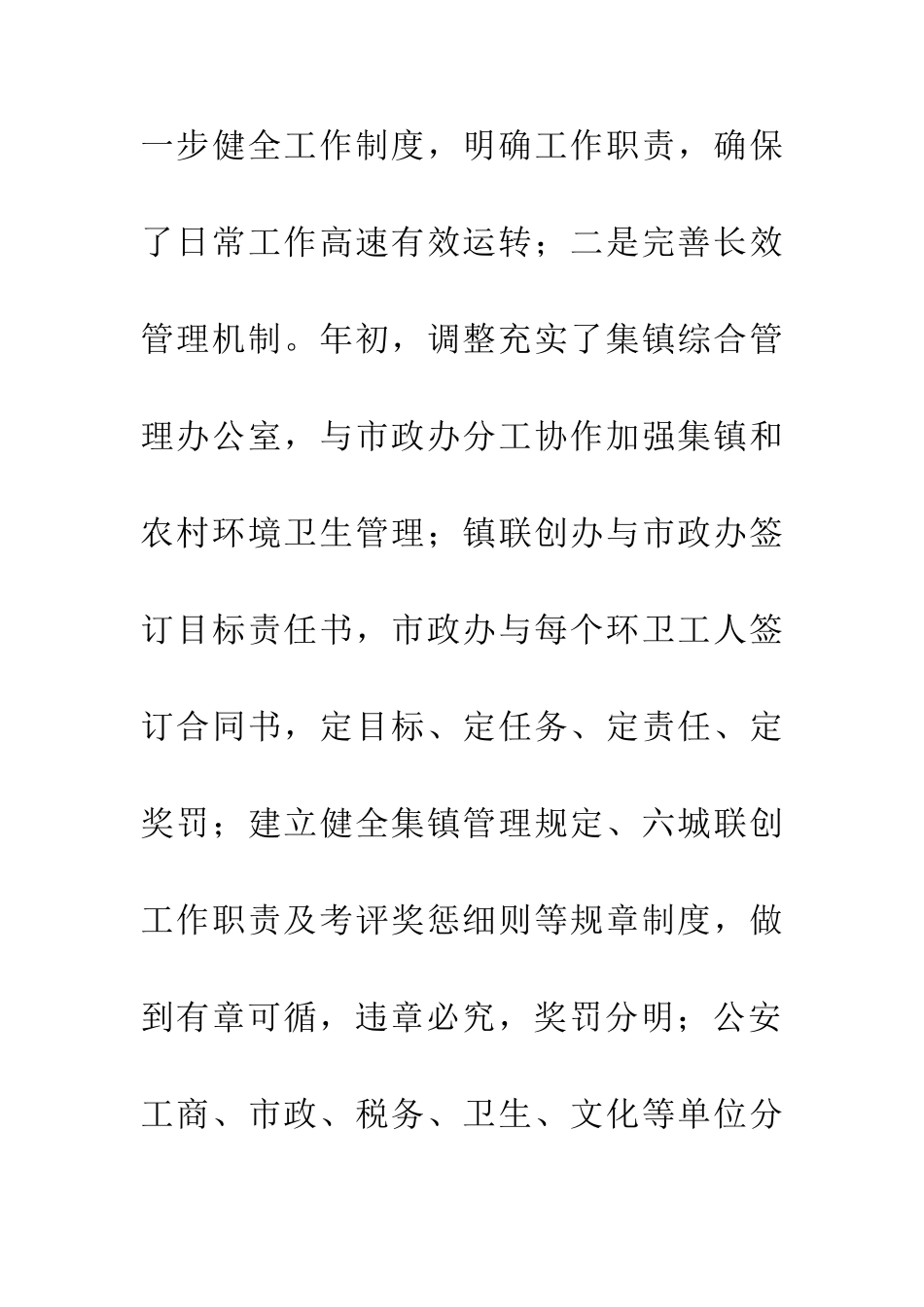 一步健全工作制度，明确工作职责，确保了日常工作高速有效运转；二是完善长效管理机制。年初，调整充实了集镇综合管理办公室，与市政办分工协作加强集镇和农村环境卫生管理；镇联创办与市政办签订目标责任书，市政办与每个环卫工人签订合同书，定目标、定任务、定责任、定奖罚；建立健全集镇管理规定、六城联创工作职责及考评奖惩细则等规章制度，做到有章可循，违章必究，奖罚分明；公安工商、市政、税务、卫生、文化等单位分